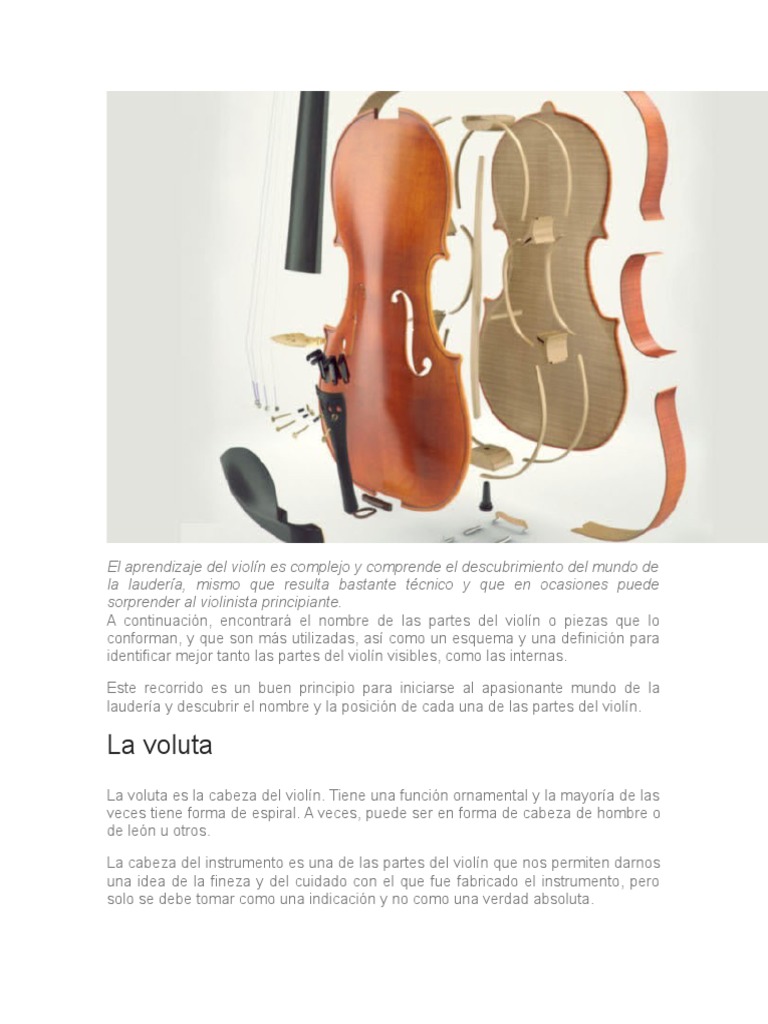 El aprendizaje del violín es complejo y comprende el descubrimiento del mundo de la laudería, mismo que resulta bastante técnico y que en ocasiones puede sorprender al violinista principiante.
A continuación, encontrará el nombre de las partes del violín o piezas que lo conforman, y que son más utilizadas, así como un esquema y una definición para identificar mejor tanto las partes del violín visibles, como las internas.

Este recorrido es un buen principio para iniciarse al apasionante mundo de la laudería y descubrir el nombre y la posición de cada una de las partes del violín.

La voluta

La voluta es la cabeza del violín. Tiene una función ornamental y la mayoría de las veces tiene forma de espiral. A veces, puede ser en forma de cabeza de hombre o de león u otros.

La cabeza del instrumento es una de las partes del violín que nos permiten darnos una idea de la fineza y del cuidado con el que fue fabricado el instrumento, pero solo se debe tomar como una indicación y no como una verdad absoluta.